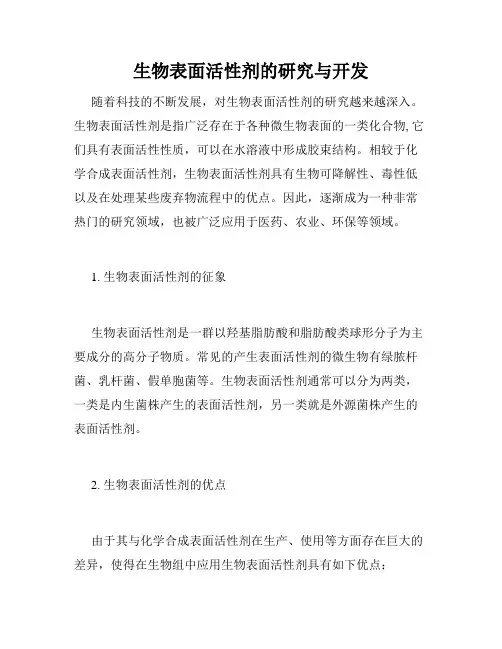 生物表面活性剂的研究与开发

随着科技的不断发展，对生物表面活性剂的研究越来越深入。生物表面活性剂是指广泛存在于各种微生物表面的一类化合物,它们具有表面活性性质，可以在水溶液中形成胶束结构。相较于化学合成表面活性剂，生物表面活性剂具有生物可降解性、毒性低以及在处理某些废弃物流程中的优点。因此，逐渐成为一种非常热门的研究领域，也被广泛应用于医药、农业、环保等领域。

1. 生物表面活性剂的征象

生物表面活性剂是一群以羟基脂肪酸和脂肪酸类球形分子为主要成分的高分子物质。常见的产生表面活性剂的微生物有绿脓杆菌、乳杆菌、假单胞菌等。生物表面活性剂通常可以分为两类，一类是内生菌株产生的表面活性剂，另一类就是外源菌株产生的表面活性剂。

2. 生物表面活性剂的优点

由于其与化学合成表面活性剂在生产、使用等方面存在巨大的差异，使得在生物组中应用生物表面活性剂具有如下优点：